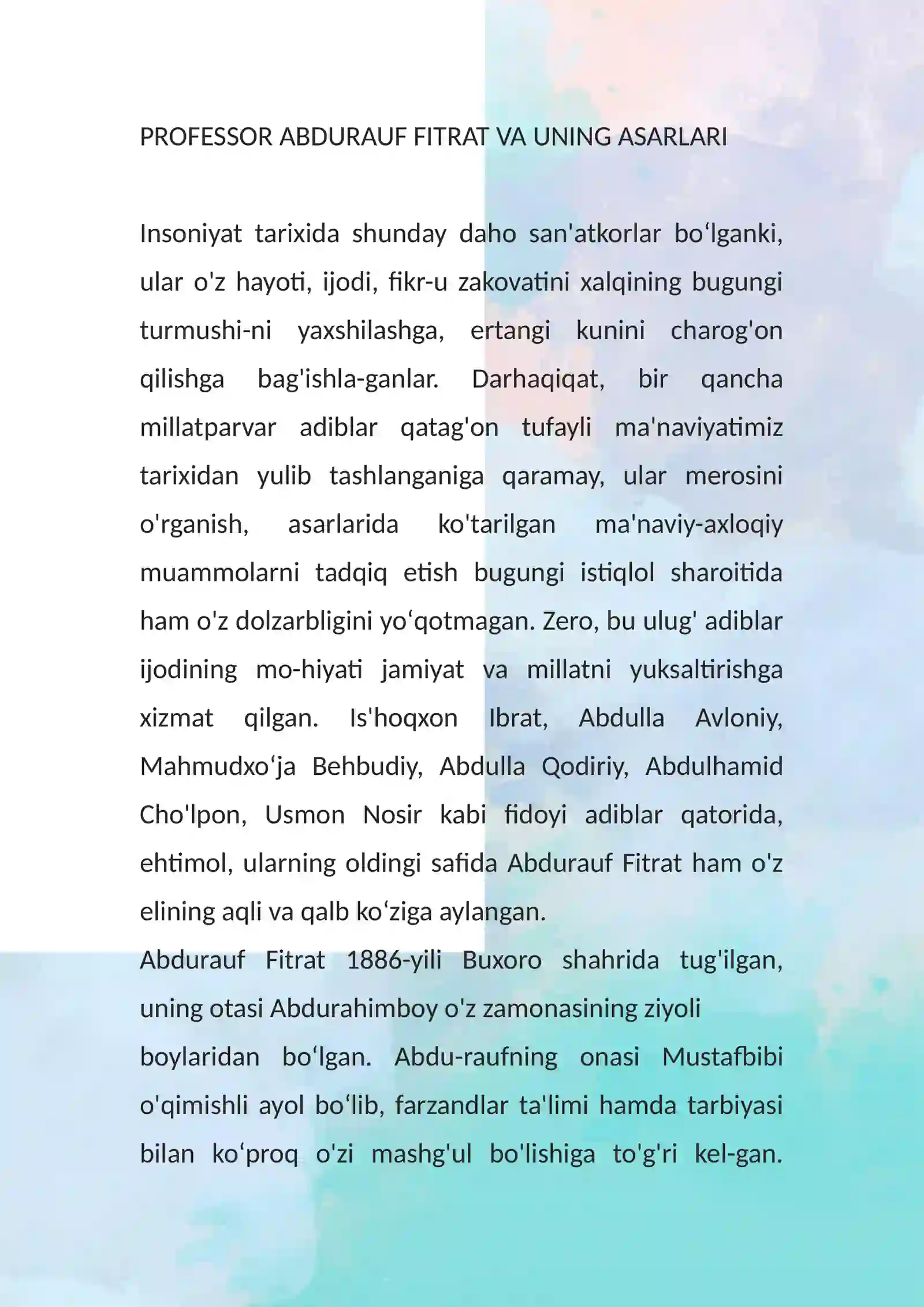 PROFESSOR ABDURAUF FITRAT VA UNING ASARLARI

Insoniyat tarixida shunday daho san'atkorlar bo'lganki, ular o'z hayoti, ijodi, fikr-u zakovatini xalqining bugungi turmushi-ni yaxshilashga, ertangi kunini charog'on qilishga bag'ishla-ganlar. Darhaqiqat, bir qancha millatparvar adiblar qatag'on tufayli ma'naviyatimiz tarixidan yulib tashlanganiga qaramay, ular merosini o'rganish, asarlarida ko'tarilgan ma'naviy-axloqiy muammolarni tadqiq etish bugungi istiqlol sharoitida ham o'z dolzarbligini yo'qotmagan. Zero, bu ulug' adiblar ijodining mo-hiyati jamiyat va millatni yuksaltirishga xizmat qilgan. Is'hoqxon Ibrat, Abdulla Avloniy, Mahmudxo'ja Behbudiy, Abdulla Qodiriy, Abdulhamid Cho'lpon, Usmon Nosir kabi fidoyi adiblar qatorida, ehtimol, ularning oldingi safida Abdurauf Fitrat ham o'z elining aqli va qalb ko'ziga aylangan.

Abdurauf Fitrat 1886-yili Buxoro shahrida tug'ilgan, uning otasi Abdurahimboy o'z zamonasining ziyoli

boylaridan bo'lgan. Abdu-raufning onasi Mustafbibi o'qimishli ayol bo'lib, farzandlar ta'limi hamda tarbiyasi bilan ko'proq o'zi mashg'ul bo'lishiga to'g'ri kel-gan.